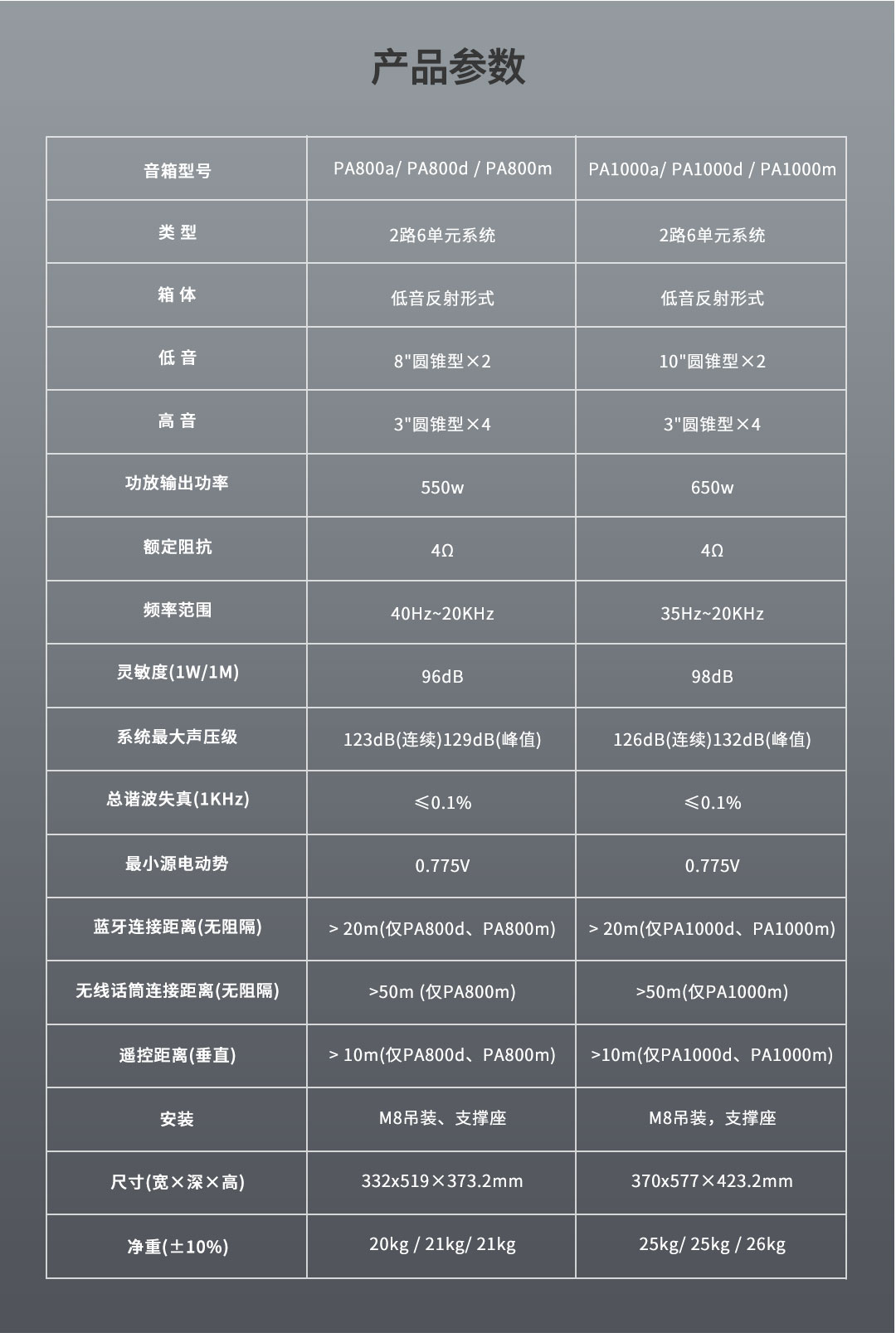 产品参数

| 音箱型号 | PA800a/ PA800d / PA800m | PA1000a/ PA1000d / PA1000m |
|---|---|---|
| 类 型 | 2路6单元系统 | 2路6单元系统 |
| 箱 体 | 低音反射形式 | 低音反射形式 |
| 低 音 | 8"圆锥型×2 | 10"圆锥型×2 |
| 高 音 | 3"圆锥型×4 | 3"圆锥型×4 |
| 功放输出功率 | 550w | 650w |
| 额定阻抗 | 4Ω | 4Ω |
| 频率范围 | 40Hz~20KHz | 35Hz~20KHz |
| 灵敏度(1W/1M) | 96dB | 98dB |
| 系统最大声压级 | 123dB(连续)129dB(峰值) | 126dB(连续)132dB(峰值) |
| 总谐波失真(1KHz) | ≤0.1% | ≤0.1% |
| 最小源电动势 | 0.775V | 0.775V |
| 蓝牙连接距离(无阻隔) | > 20m(仅PA800d、PA800m) | > 20m(仅PA1000d、PA1000m) |
| 无线话筒连接距离(无阻隔) | >50m (仅PA800m) | >50m(仅PA1000m) |
| 遥控距离(垂直) | > 10m(仅PA800d、PA800m) | >10m(仅PA1000d、PA1000m) |
| 安装 | M8吊装、支撑座 | M8吊装，支撑座 |
| 尺寸(宽×深×高) | 332x519×373.2mm | 370x577×423.2mm |
| 净重(±10%) | 20kg / 21kg/ 21kg | 25kg/ 25kg / 26kg |